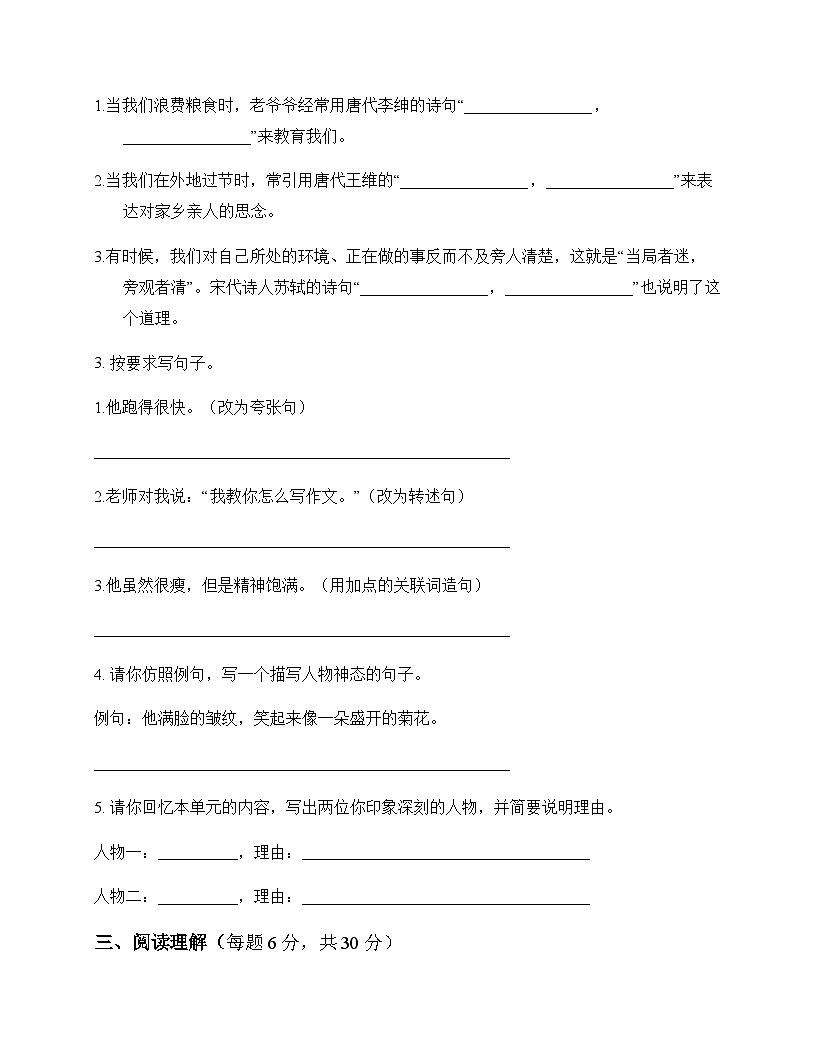 1.当我们浪费粮食时，老爷爷经常用唐代李绅的诗句“____，____”来教育我们。

2.当我们在外地过节时，常引用唐代王维的“____，____”来表达对家乡亲人的思念。

3.有时候，我们对自己所处的环境、正在做的事反而不及旁人清楚，这就是“当局者迷，旁观者清”。宋代诗人苏轼的诗句“____，____”也说明了这个道理。

3.按要求写句子。

1.他跑得很快。（改为夸张句）

____

2.老师对我说：“我教你怎么写作文。”（改为转述句）

____

3.他虽然很瘦，但是精神饱满。（用加点的关联词造句）

____

4.请你仿照例句，写一个描写人物神态的句子。

例句：他满脸的皱纹，笑起来像一朵盛开的菊花。

____

5.请你回忆本单元的内容，写出两位你印象深刻的人物，并简要说明理由。

人物一：____，理由：____

人物二：____，理由：____

三、阅读理解（每题6分，共30分）